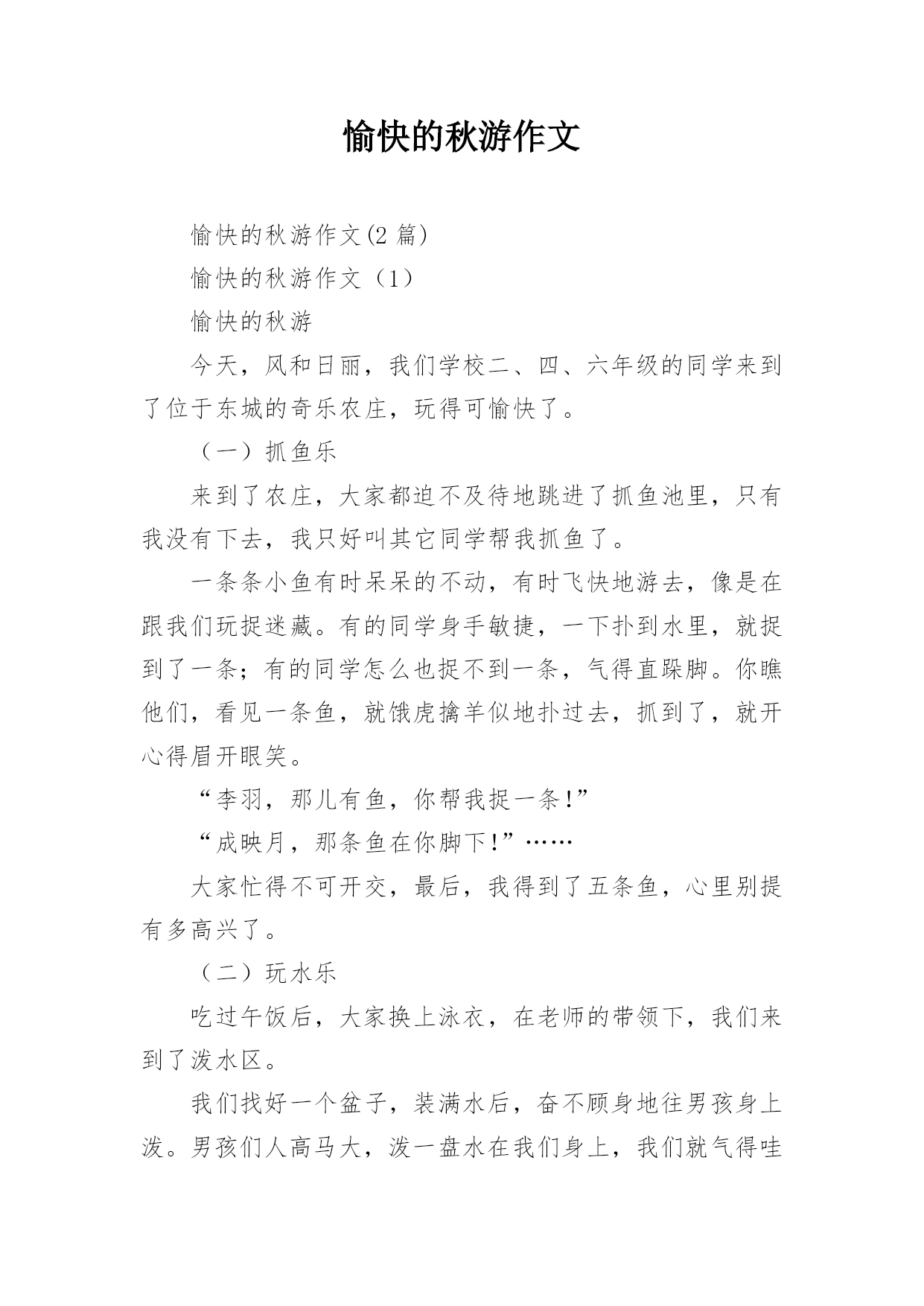 愉快的秋游作文

愉快的秋游作文(2 篇)

愉快的秋游作文（1）

愉快的秋游

今天，风和日丽，我们学校二、四、六年级的同学来到了位于东城的奇乐农庄，玩得可愉快了。

（一）抓鱼乐

来到了农庄，大家都迫不及待地跳进了抓鱼池里，只有我没有下去，我只好叫其它同学帮我抓鱼了。

一条条小鱼有时呆呆的不动，有时飞快地游去，像是在跟我们玩捉迷藏。有的同学身手敏捷，一下扑到水里，就捉到了一条；有的同学怎么也捉不到一条，气得直跺脚。你瞧他们，看见一条鱼，就饿虎擒羊似地扑过去，抓到了，就开心得眉开眼笑。

“李羽，那儿有鱼，你帮我捉一条!”

“成映月，那条鱼在你脚下!”……

大家忙得不可开交，最后，我得到了五条鱼，心里别提有多高兴了。

（二）玩水乐

吃过午饭后，大家换上泳衣，在老师的带领下，我们来到了泼水区。

我们找好一个盆子，装满水后，奋不顾身地往男孩身上泼。男孩们人高马大，泼一盘水在我们身上，我们就气得哇